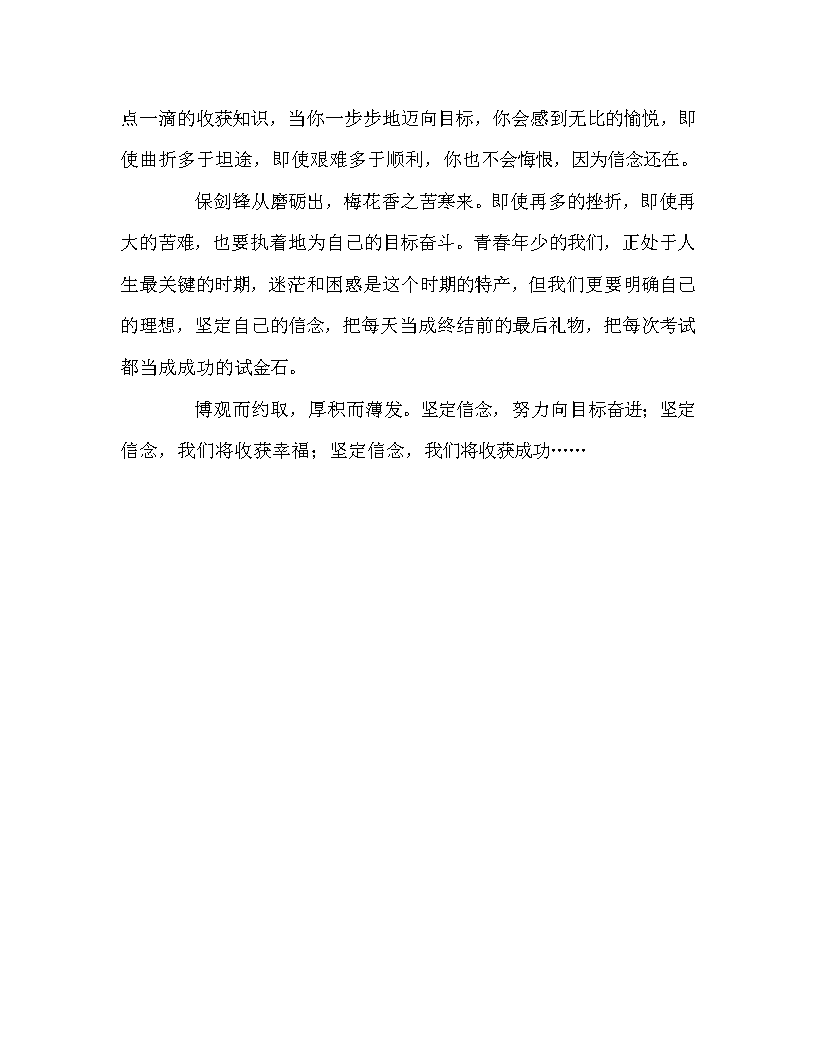 点一滴的收获知识，当你一步步地迈向目标，你会感到无比的愉悦，即使曲折多于坦途，即使艰难多于顺利，你也不会悔恨，因为信念还在。

保剑锋从磨砺出，梅花香之苦寒来。即使再多的挫折，即使再大的苦难，也要执着地为自己的目标奋斗。青春年少的我们，正处于人生最关键的时期，迷茫和困惑是这个时期的特产，但我们更要明确自己的理想，坚定自己的信念，把每天当成终结前的最后礼物，把每次考试都当成成功的试金石。

博观而约取，厚积而薄发。坚定信念，努力向目标奋进；坚定信念，我们将收获幸福；坚定信念，我们将收获成功……